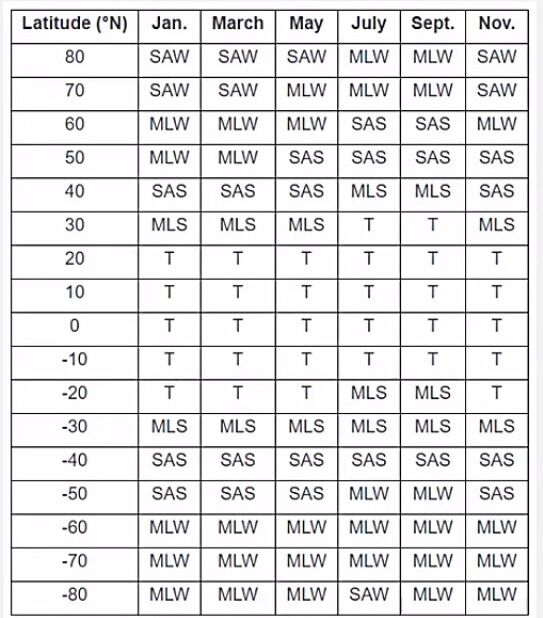 | Latitude (°N) | Jan. | March | May | July | Sept. | Nov. |
|---|---|---|---|---|---|---|
| 80 | SAW | SAW | SAW | MLW | MLW | SAW |
| 70 | SAW | SAW | MLW | MLW | MLW | SAW |
| 60 | MLW | MLW | MLW | SAS | SAS | MLW |
| 50 | MLW | MLW | SAS | SAS | SAS | SAS |
| 40 | SAS | SAS | SAS | MLS | MLS | SAS |
| 30 | MLS | MLS | MLS | T | T | MLS |
| 20 | T | T | T | T | T | T |
| 10 | T | T | T | T | T | T |
| 0 | T | T | T | T | T | T |
| -10 | T | T | T | T | T | T |
| -20 | T | T | T | MLS | MLS | T |
| -30 | MLS | MLS | MLS | MLS | MLS | MLS |
| -40 | SAS | SAS | SAS | SAS | SAS | SAS |
| -50 | SAS | SAS | SAS | MLW | MLW | SAS |
| -60 | MLW | MLW | MLW | MLW | MLW | MLW |
| -70 | MLW | MLW | MLW | MLW | MLW | MLW |
| -80 | MLW | MLW | MLW | SAW | MLW | MLW |